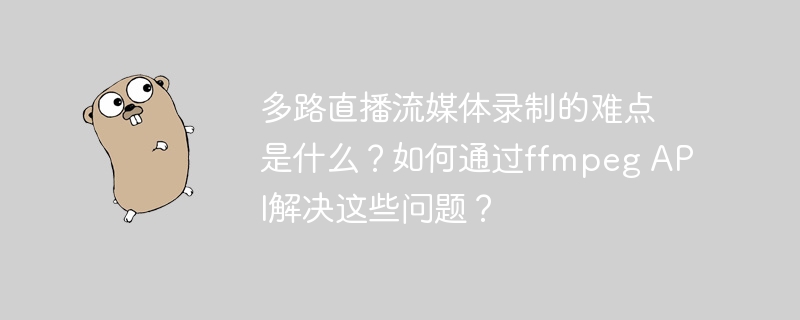 多路直播流媒体录制的难点是什么？如何通过ffmpeg API解决这些问题？